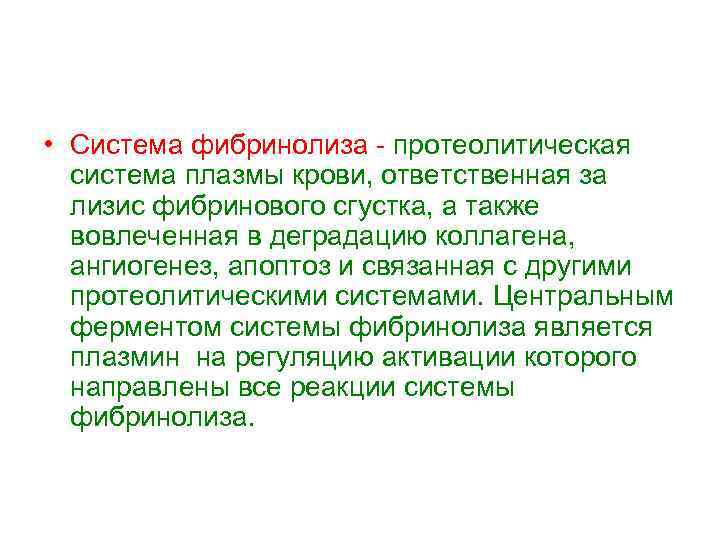 • Система фибринолиза - протеолитическая система плазмы крови, ответственная за лизис фибринового сгустка, а также вовлеченная в деградацию коллагена, ангиогенез, апоптоз и связанная с другими протеолитическими системами. Центральным ферментом системы фибринолиза является плазмин на регуляцию активации которого направлены все реакции системы фибринолиза.